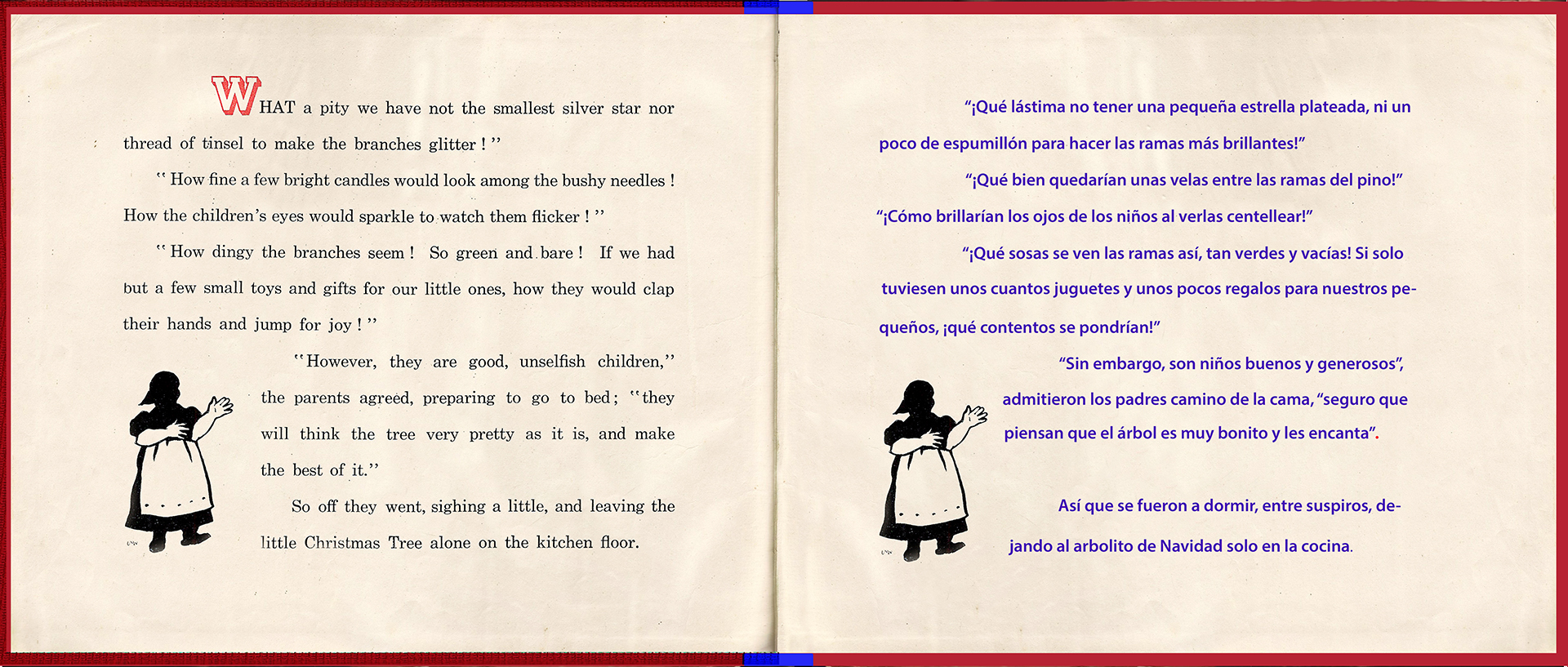 WHAT a pity we have not the smallest silver star nor thread of tinsel to make the branches glitter!"

"How fine a few bright candles would look among the bushy needles! How the children's eyes would sparkle to watch them flicker!"

"How dingy the branches seem! So green and bare! If we had but a few small toys and gifts for our little ones, how they would clap their hands and jump for joy!"

"However, they are good, unselfish children," the parents agreed, preparing to go to bed; "they will think the tree very pretty as it is, and make the best of it."

So off they went, sighing a little, and leaving the little Christmas Tree alone on the kitchen floor.

"¡Qué lástima no tener una pequeña estrella plateada, ni un poco de espumillón para hacer las ramas más brillantes!"

"¡Qué bien quedarían unas velas entre las ramas del pino!" "¡Cómo brillarían los ojos de los niños al verlas centellear!"

"¡Qué sosas se ven las ramas así, tan verdes y vacías! Si solo tuviesen unos cuantos juguetes y unos pocos regalos para nuestros pequeños, ¡qué contentos se pondrían!"

"Sin embargo, son niños buenos y generosos", admitieron los padres camino de la cama, "seguro que piensan que el árbol es muy bonito y les encanta".

Así que se fueron a dormir, entre suspiros, dejando al arbolito de Navidad solo en la cocina.